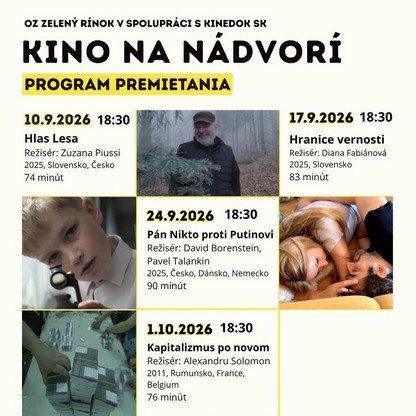 OZ ZELENÝ RÍNOK V SPOLUPRÁCI S KINEDOK SK

KINO NA NÁDVORÍ

PROGRAM PREMIETANIA

10.9.2026 18:30
Hlas Lesa
Režisér: Zuzana Piussi
2025, Slovensko, Česko
74 minút

17.9.2026 18:30
Hranice vernosti
Režisér: Diana Fabiánová
2025, Slovensko
83 minút

24.9.2026 18:30
Pán Nikto proti Putinovi
Režisér: David Borenstein, Pavel Talankin
2025, Česko, Dánsko, Nemecko
90 minút

1.10.2026 18:30
Kapitalizmus po novom
Režisér: Alexandru Solomon
2011, Rumunsko, France, Belgium
76 minút